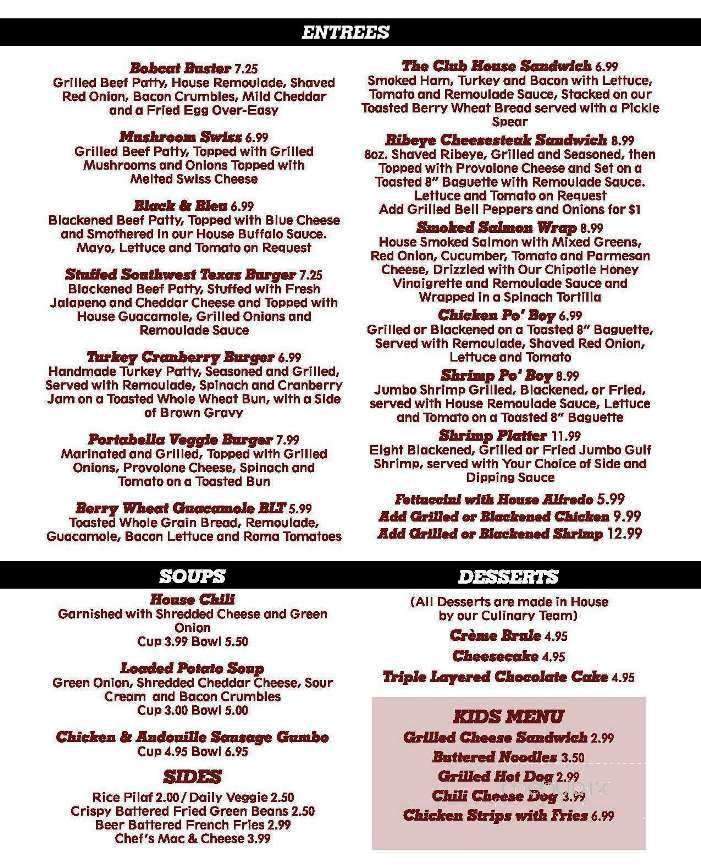 ENTREES

Bobcat Buster 7.25
Grilled Beef Patty, House Remoulade, Shaved Red Onion, Bacon Crumbles, Mild Cheddar and a Fried Egg Over-Easy

Mushroom Swiss 6.99
Grilled Beef Patty, Topped with Grilled Mushrooms and Onions Topped with Melted Swiss Cheese

Black & Bleu 6.99
Blackened Beef Patty, Topped with Blue Cheese and Smothered in our House Buffalo Sauce. Mayo, Lettuce and Tomato on Request

Stuffed Southwest Texas Burger 7.25
Blackened Beef Patty, Stuffed with Fresh Jalapeno and Cheddar Cheese and Topped with House Guacamole, Grilled Onions and Remoulade Sauce

Turkey Cranberry Burger 6.99
Handmade Turkey Patty, Seasoned and Grilled, Served with Remoulade, Spinach and Cranberry Jam on a Toasted Whole Wheat Bun, with a Side of Brown Gravy

Portabella Veggie Burger 7.99
Marinated and Grilled, Topped with Grilled Onions, Provolone Cheese, Spinach and Tomato on a Toasted Bun

Berry Wheat Guacamole BLT 5.99
Toasted Whole Grain Bread, Remoulade, Guacamole, Bacon Lettuce and Roma Tomatoes

The Club House Sandwich 6.99
Smoked Ham, Turkey and Bacon with Lettuce, Tomato and Remoulade Sauce, Stacked on our Toasted Berry Wheat Bread served with a Pickle Spear

Ribeye Cheesesteak Sandwich 8.99
8oz. Shaved Ribeye, Grilled and Seasoned, then Topped with Provolone Cheese and Set on a Toasted 8" Baguette with Remoulade Sauce. Lettuce and Tomato on Request
Add Grilled Bell Peppers and Onions for $1

Smoked Salmon Wrap 8.99
House Smoked Salmon with Mixed Greens, Red Onion, Cucumber, Tomato and Parmesan Cheese, Drizzled with Our Chipotle Honey Vinaigrette and Remoulade Sauce and Wrapped in a Spinach Tortilla

Chicken Po' Boy 6.99
Grilled or Blackened on a Toasted 8" Baguette, Served with Remoulade, Shaved Red Onion, Lettuce and Tomato

Shrimp Po' Boy 8.99
Jumbo Shrimp Grilled, Blackened, or Fried, served with House Remoulade Sauce, Lettuce and Tomato on a Toasted 8" Baguette

Shrimp Platter 11.99
Eight Blackened, Grilled or Fried Jumbo Gulf Shrimp, served with Your Choice of Side and Dipping Sauce

Fettuccini with House Alfredo 5.99
Add Grilled or Blackened Chicken 9.99
Add Grilled or Blackened Shrimp 12.99

SOUPS

House Chili
Garnished with Shredded Cheese and Green Onion
Cup 3.99 Bowl 5.50

Loaded Potato Soup
Green Onion, Shredded Cheddar Cheese, Sour Cream and Bacon Crumbles
Cup 3.00 Bowl 5.00

Chicken & Andouille Sausage Gumbo
Cup 4.95 Bowl 6.95

SIDES
Rice Pilaf 2.00 / Daily Veggie 2.50
Crispy Battered Fried Green Beans 2.50
Beer Battered French Fries 2.99
Chef's Mac & Cheese 3.99

DESSERTS
(All Desserts are made in House by our Culinary Team)
Crème Brule 4.95
Cheesecake 4.95
Triple Layered Chocolate Cake 4.95

KIDS MENU
Grilled Cheese Sandwich 2.99
Buttered Noodles 3.50
Grilled Hot Dog 2.99
Chili Cheese Dog 3.99
Chicken Strips with Fries 6.99